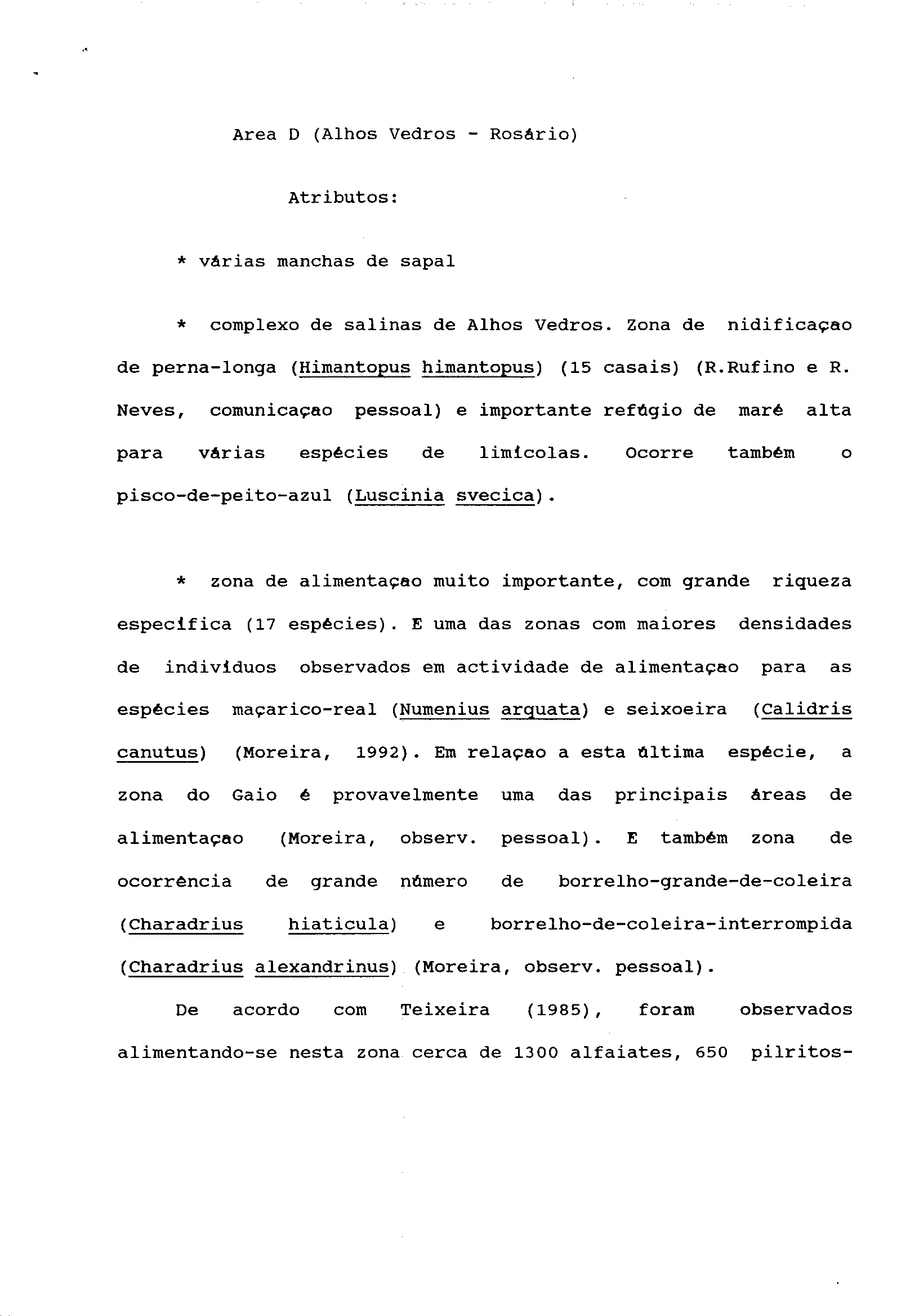 Area D (Alhos Vedros - Rosário)

Atributos:

* várias manchas de sapal

* complexo de salinas de Alhos Vedros. Zona de nidificaçao de perna-longa (Himantopus himantopus) (15 casais) (R.Rufino e R. Neves, comunicaçao pessoal) e importante refúgio de maré alta para várias espécies de limícolas. Ocorre também o pisco-de-peito-azul (Luscinia svecica).

* zona de alimentaçao muito importante, com grande riqueza específica (17 espécies). E uma das zonas com maiores densidades de indivíduos observados em actividade de alimentaçao para as espécies maçarico-real (Numenius arquata) e seixoeira (Calidris canutus) (Moreira, 1992). Em relaçao a esta última espécie, a zona do Gaio é provavelmente uma das principais áreas de alimentaçao (Moreira, observ. pessoal). E também zona de ocorrência de grande número de borrelho-grande-de-coleira (Charadrius hiaticula) e borrelho-de-coleira-interrompida (Charadrius alexandrinus) (Moreira, observ. pessoal).

De acordo com Teixeira (1985), foram observados alimentando-se nesta zona cerca de 1300 alfaiates, 650 pilritos-